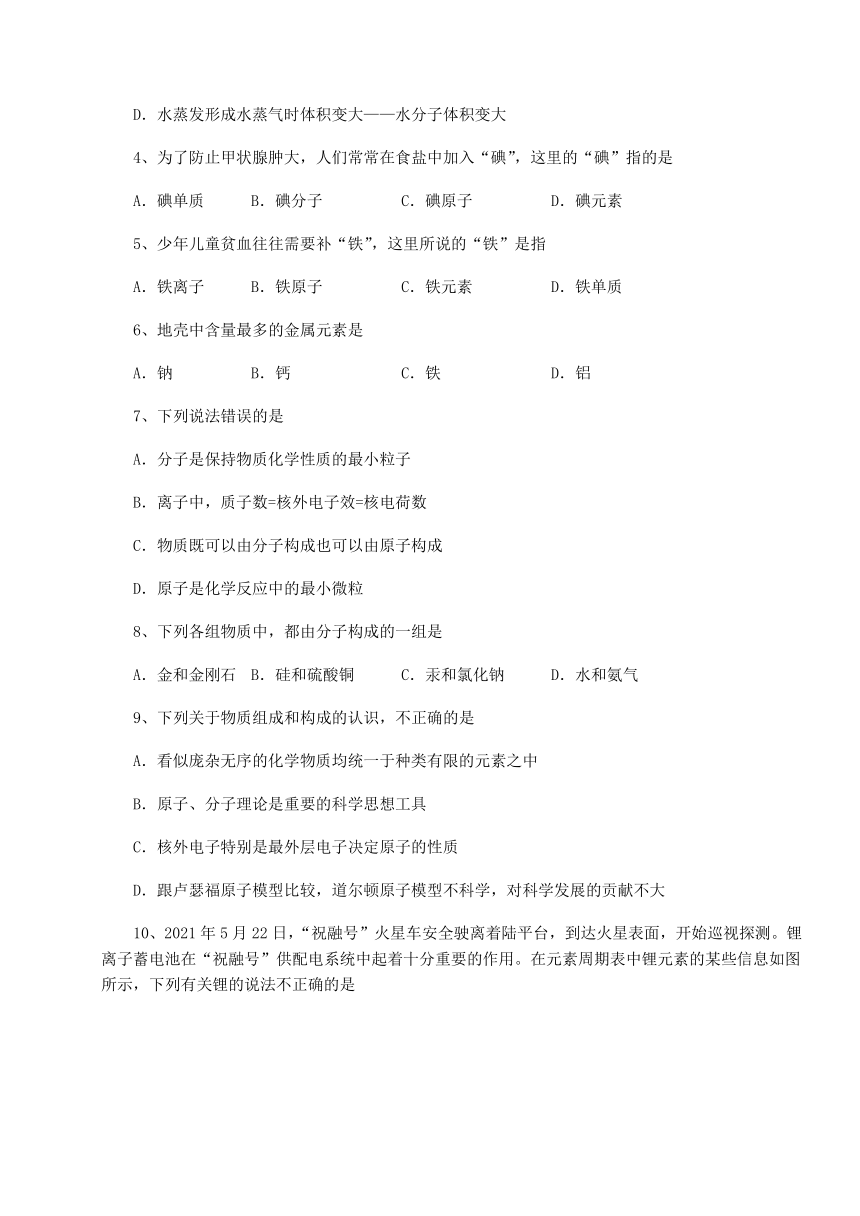 D. 水蒸发形成水蒸气时体积变大——水分子体积变大

4、为了防止甲状腺肿大，人们常常在食盐中加入“碘”，这里的“碘”指的是

A. 碘单质　B. 碘分子　C. 碘原子　D. 碘元素

5、少年儿童贫血往往需要补“铁”，这里所说的“铁”是指

A. 铁离子　B. 铁原子　C. 铁元素　D. 铁单质

6、地壳中含量最多的金属元素是

A. 钠　B. 钙　C. 铁　D. 铝

7、下列说法错误的是

A. 分子是保持物质化学性质的最小粒子

B. 离子中，质子数=核外电子效=核电荷数

C. 物质既可以由分子构成也可以由原子构成

D. 原子是化学反应中的最小微粒

8、下列各组物质中，都由分子构成的一组是

A. 金和金刚石　B. 硅和硫酸铜　C. 汞和氯化钠　D. 水和氨气

9、下列关于物质组成和构成的认识，不正确的是

A. 看似庞杂无序的化学物质均统一于种类有限的元素之中

B. 原子、分子理论是重要的科学思想工具

C. 核外电子特别是最外层电子决定原子的性质

D. 跟卢瑟福原子模型比较，道尔顿原子模型不科学，对科学发展的贡献不大

10、2021 年 5 月 22 日，“祝融号”火星车安全驶离着陆平台，到达火星表面，开始巡视探测。锂离子蓄电池在“祝融号”供配电系统中起着十分重要的作用。在元素周期表中锂元素的某些信息如图所示，下列有关锂的说法不正确的是